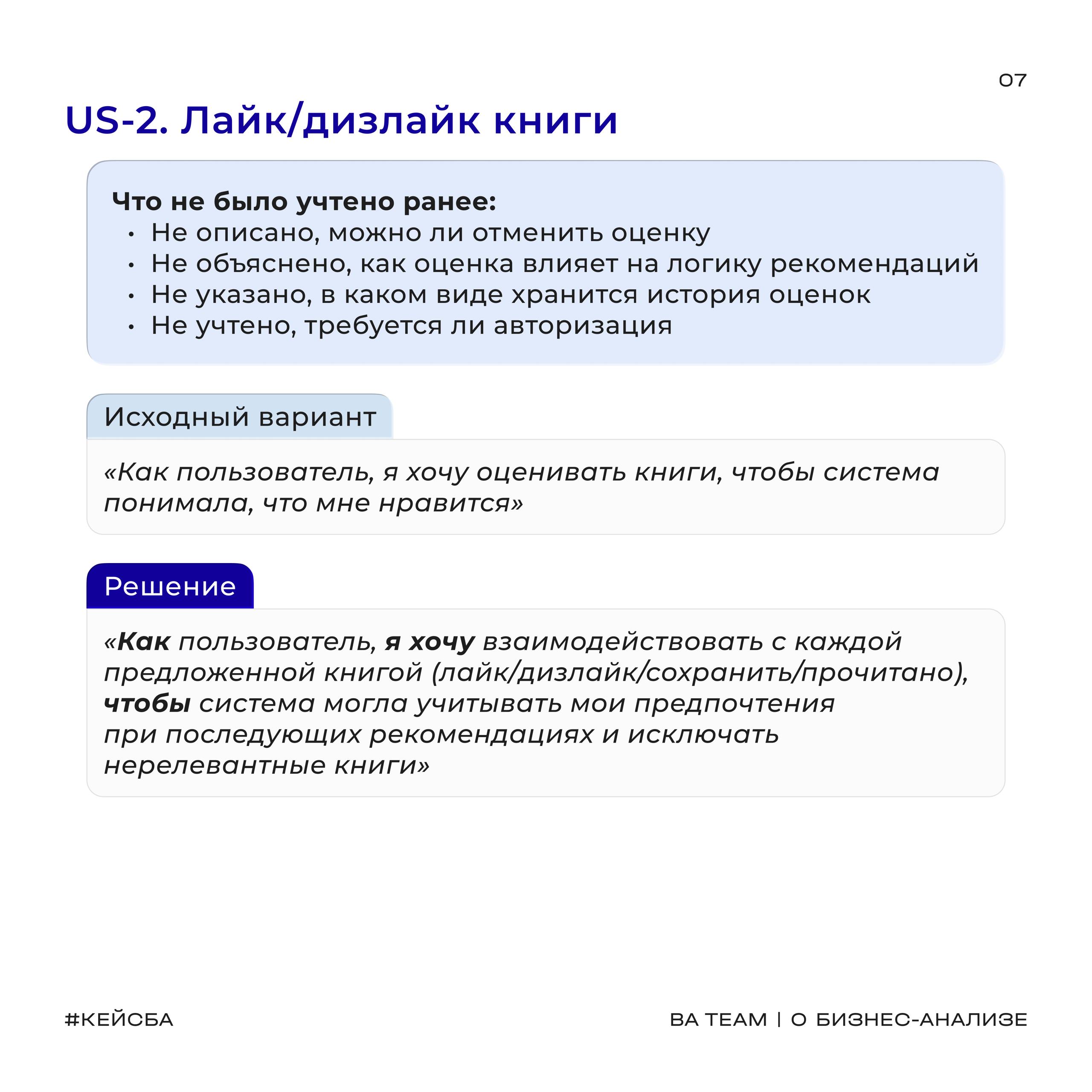 07

US-2. Лайк/дизлайк книги

Что не было учтено ранее:
• Не описано, можно ли отменить оценку
• Не объяснено, как оценка влияет на логику рекомендаций
• Не указано, в каком виде хранится история оценок
• Не учтено, требуется ли авторизация

Исходный вариант

«Как пользователь, я хочу оценивать книги, чтобы система понимала, что мне нравится»

Решение

«Как пользователь, я хочу взаимодействовать с каждой предложенной книгой (лайк/дизлайк/сохранить/прочитано), чтобы система могла учитывать мои предпочтения при последующих рекомендациях и исключать нерелевантные книги»

#КЕЙСБА

BA TEAM | О БИЗНЕС-АНАЛИЗЕ